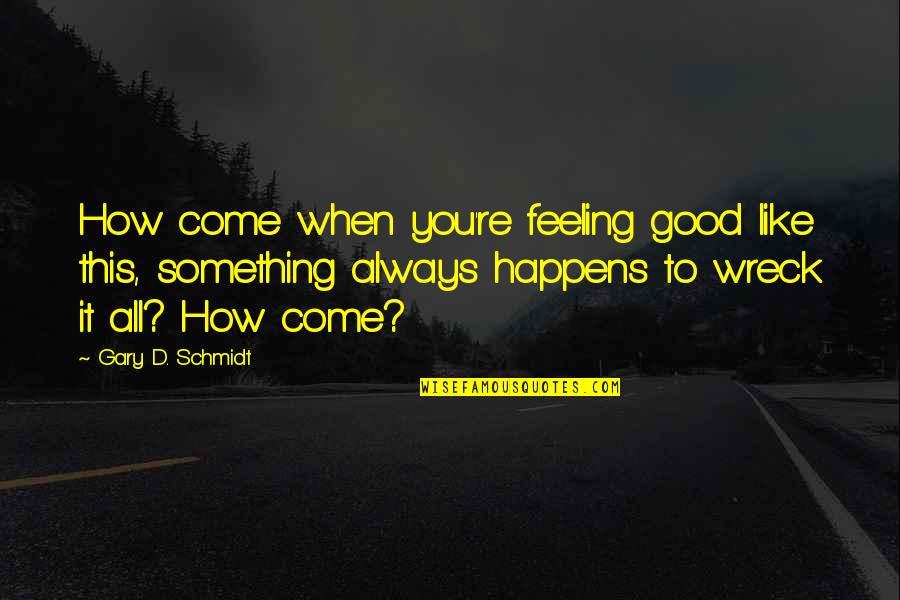 How come when you're feeling good like this, something always happens to wreck it all? How come?

~ Gary D. Schmidt

WISEFAMOUSQUOTES.COM